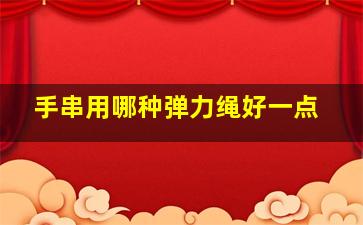 手串用哪种弹力绳好一点